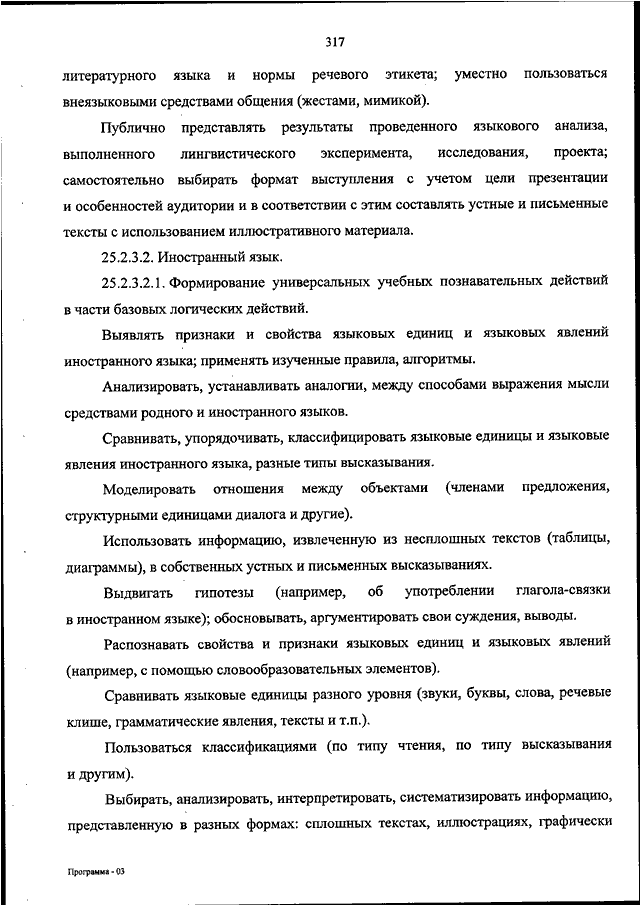 317

литературного языка и нормы речевого этикета; уместно пользоваться внеязыковыми средствами общения (жестами, мимикой).

Публично представлять результаты проведенного языкового анализа, выполненного лингвистического эксперимента, исследования, проекта; самостоятельно выбирать формат выступления с учетом цели презентации и особенностей аудитории и в соответствии с этим составлять устные и письменные тексты с использованием иллюстративного материала.

25.2.3.2. Иностранный язык.

25.2.3.2.1. Формирование универсальных учебных познавательных действий в части базовых логических действий.

Выявлять признаки и свойства языковых единиц и языковых явлений иностранного языка; применять изученные правила, алгоритмы.

Анализировать, устанавливать аналогии, между способами выражения мысли средствами родного и иностранного языков.

Сравнивать, упорядочивать, классифицировать языковые единицы и языковые явления иностранного языка, разные типы высказывания.

Моделировать отношения между объектами (членами предложения, структурными единицами диалога и другие).

Использовать информацию, извлеченную из несплошных текстов (таблицы, диаграммы), в собственных устных и письменных высказываниях.

Выдвигать гипотезы (например, об употреблении глагола-связки в иностранном языке); обосновывать, аргументировать свои суждения, выводы.

Распознавать свойства и признаки языковых единиц и языковых явлений (например, с помощью словообразовательных элементов).

Сравнивать языковые единицы разного уровня (звуки, буквы, слова, речевые клише, грамматические явления, тексты и т.п.).

Пользоваться классификациями (по типу чтения, по типу высказывания и другим).

Выбирать, анализировать, интерпретировать, систематизировать информацию, представленную в разных формах: сплошных текстах, иллюстрациях, графически

Программа - 03